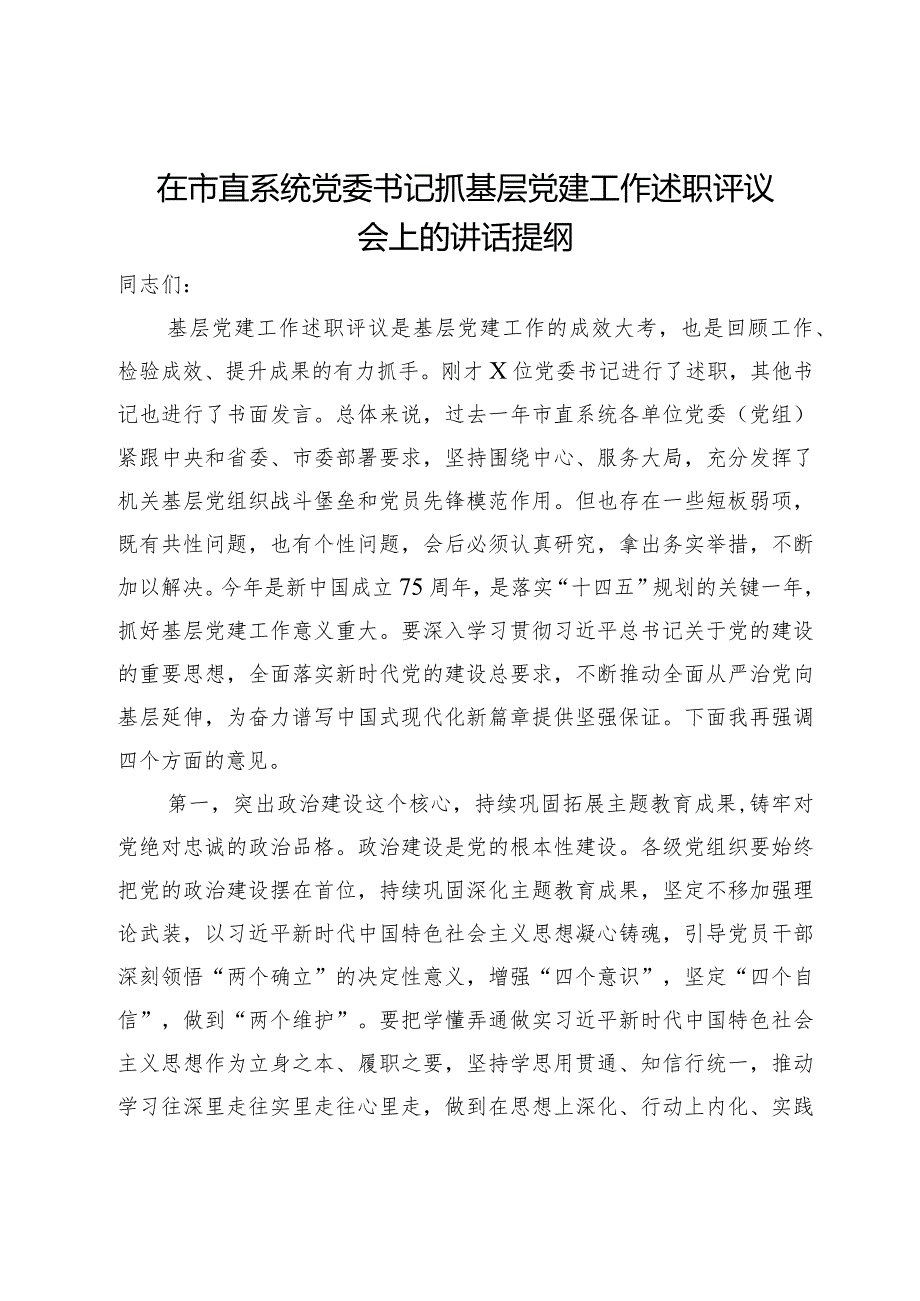 在市直系统党委书记抓基层党建工作述职评议会上的讲话提纲

同志们：

基层党建工作述职评议是基层党建工作的成效大考，也是回顾工作、检验成效、提升成果的有力抓手。刚才X位党委书记进行了述职，其他书记也进行了书面发言。总体来说，过去一年市直系统各单位党委（党组）紧跟中央和省委、市委部署要求，坚持围绕中心、服务大局，充分发挥了机关基层党组织战斗堡垒和党员先锋模范作用。但也存在一些短板弱项，既有共性问题，也有个性问题，会后必须认真研究，拿出务实举措，不断加以解决。今年是新中国成立75周年，是落实“十四五”规划的关键一年，抓好基层党建工作意义重大。要深入学习贯彻习近平总书记关于党的建设的重要思想，全面落实新时代党的建设总要求，不断推动全面从严治党向基层延伸，为奋力谱写中国式现代化新篇章提供坚强保证。下面我再强调四个方面的意见。

第一，突出政治建设这个核心，持续巩固拓展主题教育成果，铸牢对党绝对忠诚的政治品格。政治建设是党的根本性建设。各级党组织要始终把党的政治建设摆在首位，持续巩固深化主题教育成果，坚定不移加强理论武装，以习近平新时代中国特色社会主义思想凝心铸魂，引导党员干部深刻领悟“两个确立”的决定性意义，增强“四个意识”，坚定“四个自信”，做到“两个维护”。要把学懂弄通做实习近平新时代中国特色社会主义思想作为立身之本、履职之要，坚持学思用贯通、知信行统一，推动学习往深里走往实里走往心里走，做到在思想上深化、行动上内化、实践